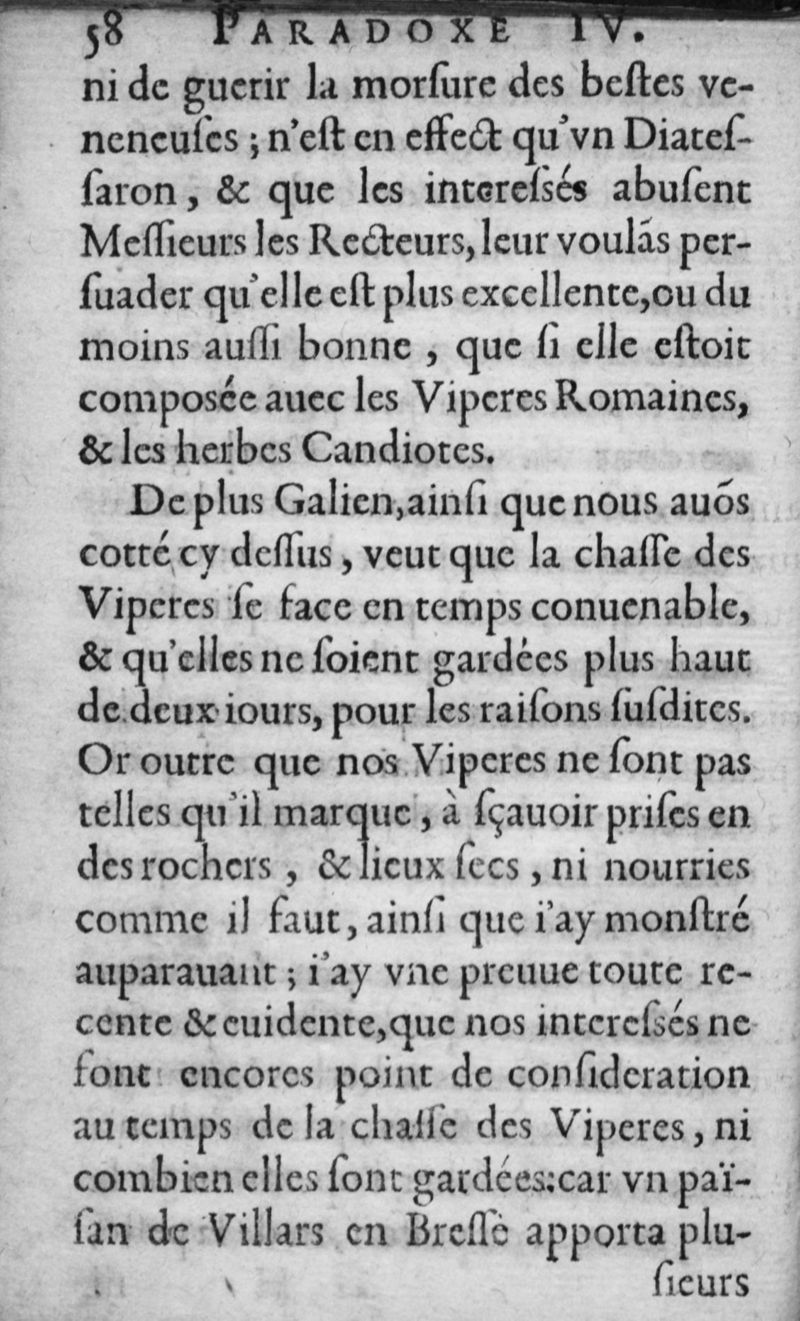 58 PARADOXE IV.

ni de guerir la morſure des beſtes veneneuſes ; n'eſt en effect qu'vn Diateſſaron, & que les intereſsés abuſent Meſſieurs les Recteurs, leur voulãs perſuader qu'elle eſt plus excellente, ou du moins auſſi bonne, que ſi elle eſtoit composée auec les Viperes Romaines, & les herbes Candiotes.

De plus Galien, ainſi que nous auõs cotté cy deſſus, veut que la chaſſe des Viperes ſe face en temps conuenable, & qu'elles ne ſoient gardées plus haut de deux iours, pour les raiſons ſuſdites. Or outre que nos Viperes ne ſont pas telles qu'il marque, à ſçauoir priſes en des rochers, & lieux ſecs, ni nourries comme il faut, ainſi que i'ay monſtré auparauant ; i'ay vne preuue toute recente & euidente, que nos intereſsés ne font encores point de conſideration au temps de la chaſſe des Viperes, ni combien elles ſont gardées: car vn païſan de Villars en Breſſe apporta plu-

ſieurs